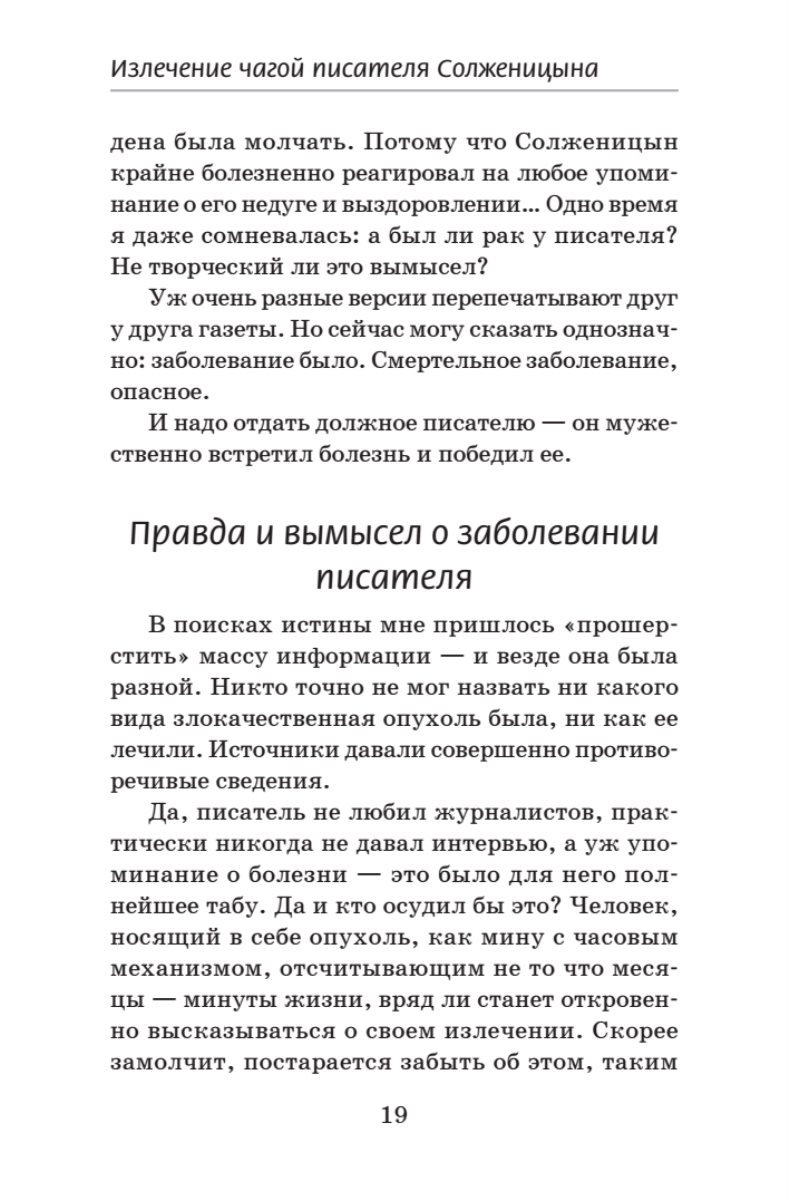 Излечение чагой писателя Солженицына

дена была молчать. Потому что Солженицын крайне болезненно реагировал на любое упоминание о его недуге и выздоровлении... Одно время я даже сомневалась: а был ли рак у писателя? Не творческий ли это вымысел?

Уж очень разные версии перепечатывают друг у друга газеты. Но сейчас могу сказать однозначно: заболевание было. Смертельное заболевание, опасное.

И надо отдать должное писателю — он мужественно встретил болезнь и победил ее.

Правда и вымысел о заболевании писателя

В поисках истины мне пришлось «прошерстить» массу информации — и везде она была разной. Никто точно не мог назвать ни какого вида злокачественная опухоль была, ни как ее лечили. Источники давали совершенно противоречивые сведения.

Да, писатель не любил журналистов, практически никогда не давал интервью, а уж упоминание о болезни — это было для него полнейшее табу. Да и кто осудил бы это? Человек, носящий в себе опухоль, как мину с часовым механизмом, отсчитывающим не то что месяцы — минуты жизни, вряд ли станет откровенно высказываться о своем излечении. Скорее замолчит, постарается забыть об этом, таким

19